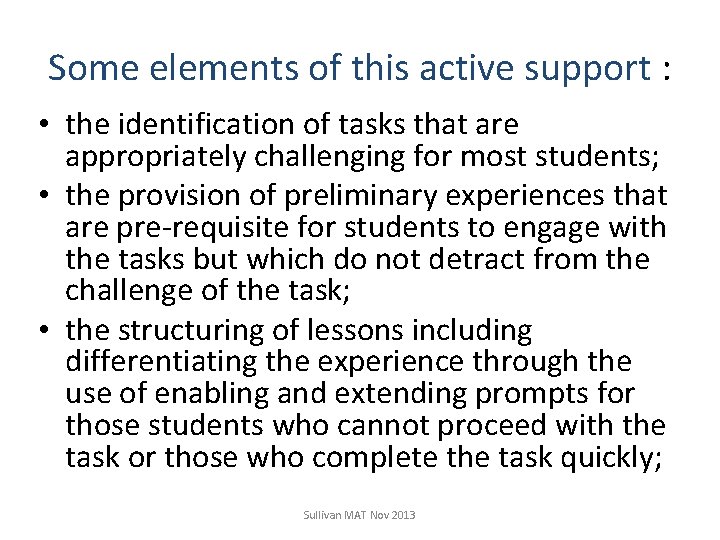 Some elements of this active support :

• the identification of tasks that are appropriately challenging for most students;
• the provision of preliminary experiences that are pre-requisite for students to engage with the tasks but which do not detract from the challenge of the task;
• the structuring of lessons including differentiating the experience through the use of enabling and extending prompts for those students who cannot proceed with the task or those who complete the task quickly;

Sullivan MAT Nov 2013